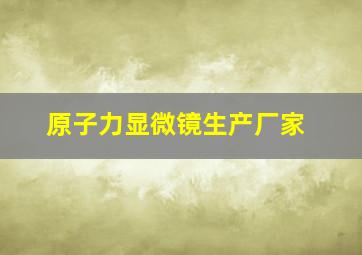 原子力显微镜生产厂家